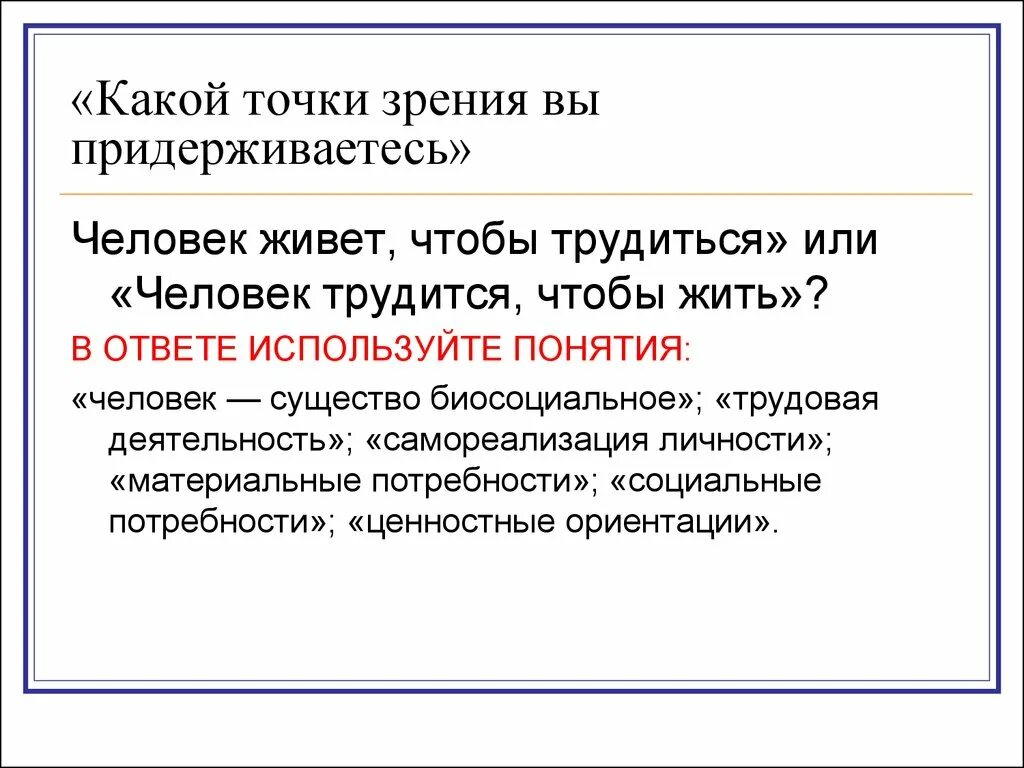 «Какой точки зрения вы придерживаетесь»

Человек живет, чтобы трудиться» или «Человек трудится, чтобы жить»?

В ОТВЕТЕ ИСПОЛЬЗУЙТЕ ПОНЯТИЯ:

«человек — существо биосоциальное»; «трудовая деятельность»; «самореализация личности»; «материальные потребности»; «социальные потребности»; «ценностные ориентации».